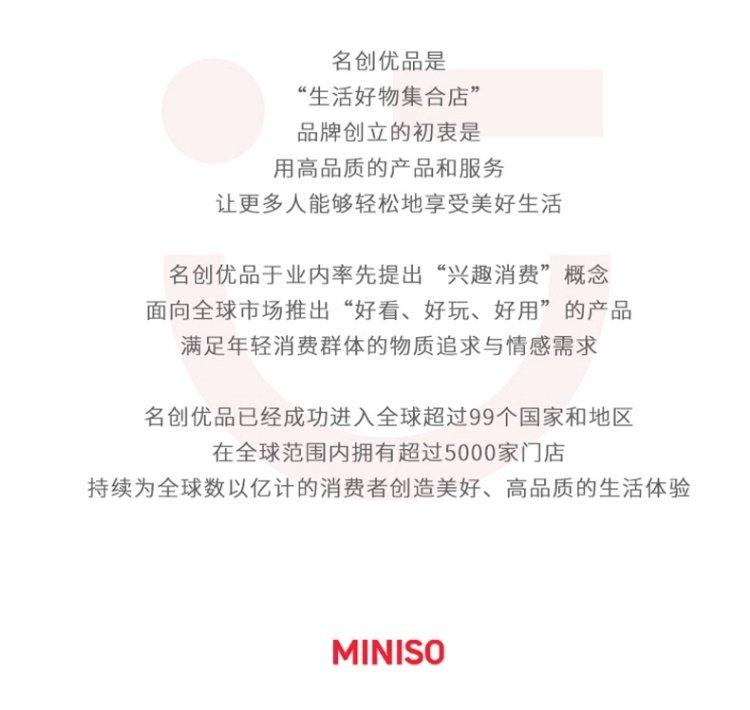 名创优品是
“生活好物集合店”
品牌创立的初衷是
用高品质的产品和服务
让更多人能够轻松地享受美好生活

名创优品于业内率先提出“兴趣消费”概念
面向全球市场推出“好看、好玩、好用”的产品
满足年轻消费群体的物质追求与情感需求

名创优品已经成功进入全球超过99个国家和地区
在全球范围内拥有超过5000家门店
持续为全球数以亿计的消费者创造美好、高品质的生活体验

MINISO